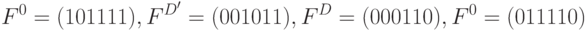 $F^0 = (101111), F^{D'} = (001011), F^D = (000110), F^0 = (011110)$